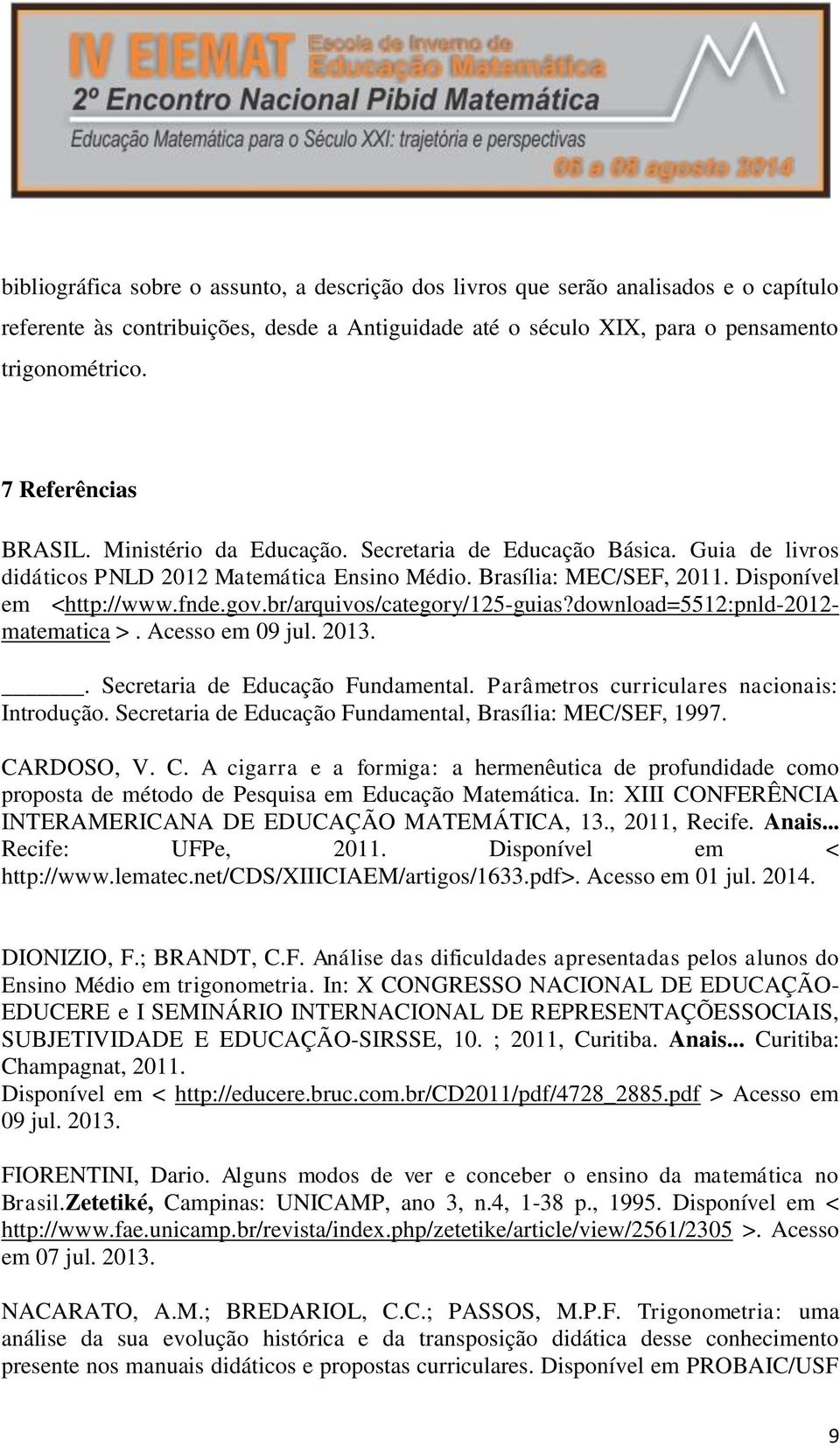 IV EIEMAT Escola de Inverno de Educação Matemática
2º Encontro Nacional Pibid Matemática
Educação Matemática para o Século XXI: trajetória e perspectivas
06 a 08 agosto 2014

bibliográfica sobre o assunto, a descrição dos livros que serão analisados e o capítulo referente às contribuições, desde a Antiguidade até o século XIX, para o pensamento trigonométrico.

7 Referências

BRASIL. Ministério da Educação. Secretaria de Educação Básica. Guia de livros didáticos PNLD 2012 Matemática Ensino Médio. Brasília: MEC/SEF, 2011. Disponível em <http://www.fnde.gov.br/arquivos/category/125-guias?download=5512:pnld-2012-matematica >. Acesso em 09 jul. 2013.

______. Secretaria de Educação Fundamental. Parâmetros curriculares nacionais: Introdução. Secretaria de Educação Fundamental, Brasília: MEC/SEF, 1997.

CARDOSO, V. C. A cigarra e a formiga: a hermenêutica de profundidade como proposta de método de Pesquisa em Educação Matemática. In: XIII CONFERÊNCIA INTERAMERICANA DE EDUCAÇÃO MATEMÁTICA, 13., 2011, Recife. Anais... Recife: UFPe, 2011. Disponível em < http://www.lematec.net/CDS/XIIICIAEM/artigos/1633.pdf>. Acesso em 01 jul. 2014.

DIONIZIO, F.; BRANDT, C.F. Análise das dificuldades apresentadas pelos alunos do Ensino Médio em trigonometria. In: X CONGRESSO NACIONAL DE EDUCAÇÃO-EDUCERE e I SEMINÁRIO INTERNACIONAL DE REPRESENTAÇÕESSOCIAIS, SUBJETIVIDADE E EDUCAÇÃO-SIRSSE, 10. ; 2011, Curitiba. Anais... Curitiba: Champagnat, 2011.
Disponível em < http://educere.bruc.com.br/CD2011/pdf/4728_2885.pdf > Acesso em 09 jul. 2013.

FIORENTINI, Dario. Alguns modos de ver e conceber o ensino da matemática no Brasil.Zetetiké, Campinas: UNICAMP, ano 3, n.4, 1-38 p., 1995. Disponível em < http://www.fae.unicamp.br/revista/index.php/zetetike/article/view/2561/2305 >. Acesso em 07 jul. 2013.

NACARATO, A.M.; BREDARIOL, C.C.; PASSOS, M.P.F. Trigonometria: uma análise da sua evolução histórica e da transposição didática desse conhecimento presente nos manuais didáticos e propostas curriculares. Disponível em PROBAIC/USF

9